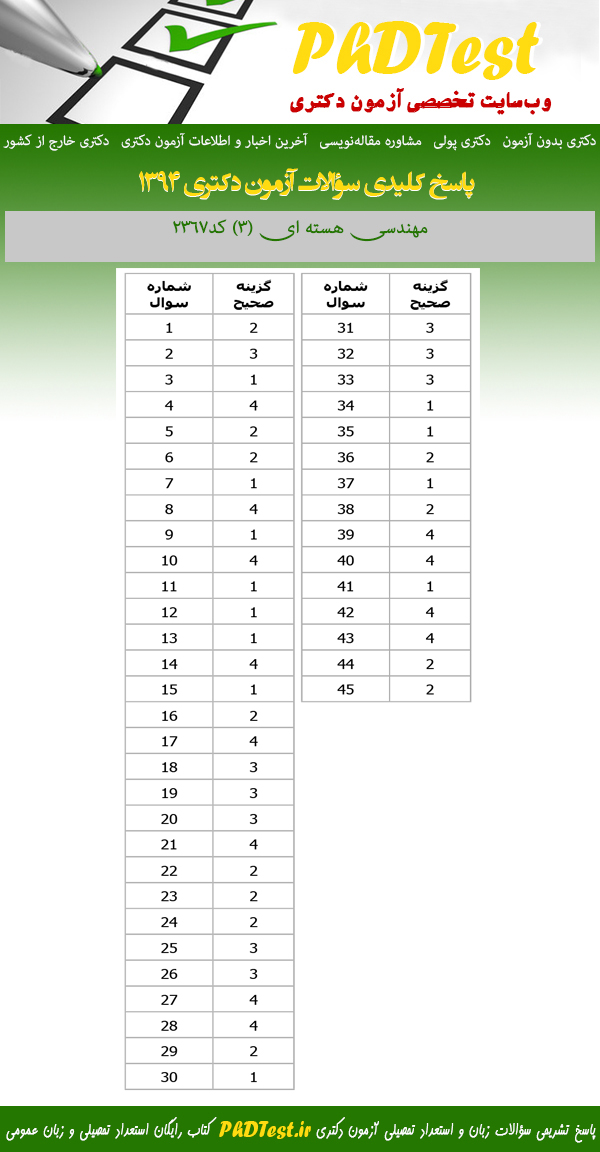 PhDTest
وب‌سایت تخصصی آزمون دکتری

دکتری بدون آزمون   دکتری پولی   مشاوره مقاله‌نویسی   آخرین اخبار و اطلاعات آزمون دکتری   دکتری خارج از کشور

پاسخ کلیدی سؤالات آزمون دکتری ۱۳۹۴

مهندسی هسته ای (۳) کد۲۳۶۷

| شماره سوال | گزینه صحیح |
|---|---|
| 1 | 2 |
| 2 | 3 |
| 3 | 1 |
| 4 | 4 |
| 5 | 2 |
| 6 | 2 |
| 7 | 1 |
| 8 | 4 |
| 9 | 1 |
| 10 | 4 |
| 11 | 1 |
| 12 | 1 |
| 13 | 1 |
| 14 | 4 |
| 15 | 1 |
| 16 | 2 |
| 17 | 4 |
| 18 | 3 |
| 19 | 3 |
| 20 | 3 |
| 21 | 4 |
| 22 | 2 |
| 23 | 2 |
| 24 | 2 |
| 25 | 3 |
| 26 | 3 |
| 27 | 4 |
| 28 | 4 |
| 29 | 2 |
| 30 | 1 |

| شماره سوال | گزینه صحیح |
|---|---|
| 31 | 3 |
| 32 | 3 |
| 33 | 3 |
| 34 | 1 |
| 35 | 1 |
| 36 | 2 |
| 37 | 1 |
| 38 | 2 |
| 39 | 4 |
| 40 | 4 |
| 41 | 1 |
| 42 | 4 |
| 43 | 4 |
| 44 | 2 |
| 45 | 2 |

پاسخ تشریحی سؤالات زبان و استعداد تحصیلی آزمون دکتری PhDTest.ir کتاب رایگان استعداد تحصیلی و زبان عمومی